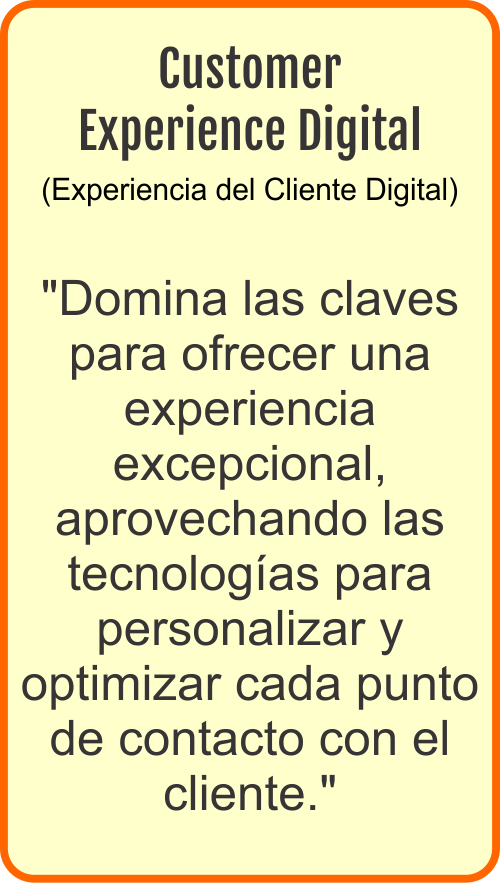 Customer Experience Digital

(Experiencia del Cliente Digital)

"Domina las claves para ofrecer una experiencia excepcional, aprovechando las tecnologías para personalizar y optimizar cada punto de contacto con el cliente."